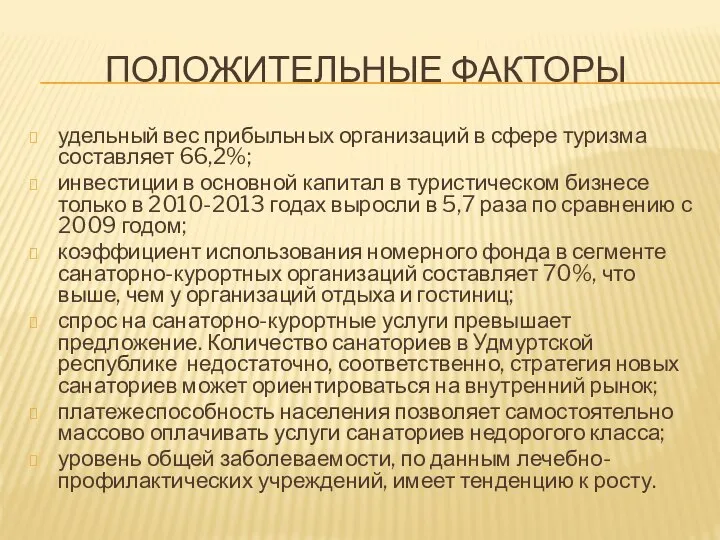 ПОЛОЖИТЕЛЬНЫЕ ФАКТОРЫ

удельный вес прибыльных организаций в сфере туризма составляет 66,2%;

инвестиции в основной капитал в туристическом бизнесе только в 2010-2013 годах выросли в 5,7 раза по сравнению с 2009 годом;

коэффициент использования номерного фонда в сегменте санаторно-курортных организаций составляет 70%, что выше, чем у организаций отдыха и гостиниц;

спрос на санаторно-курортные услуги превышает предложение. Количество санаториев в Удмуртской республике недостаточно, соответственно, стратегия новых санаториев может ориентироваться на внутренний рынок;

платежеспособность населения позволяет самостоятельно массово оплачивать услуги санаториев недорогого класса;

уровень общей заболеваемости, по данным лечебно-профилактических учреждений, имеет тенденцию к росту.